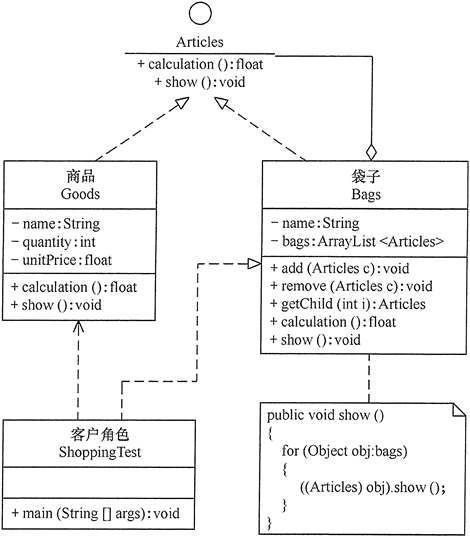 Articles

+ calculation (): float
+ show (): void

商品
Goods

− name: String
− quantity: int
− unitPrice: float

+ calculation (): float
+ show (): void

袋子
Bags

− name: String
− bags: ArrayList <Articles>

+ add (Articles c): void
+ remove (Articles c): void
+ getChild (int i): Articles
+ calculation (): float
+ show (): void

客户角色
ShoppingTest

+ main (String [] args): void

public void show ()
{
for (Object obj:bags)
{
((Articles) obj).show ();
}
}